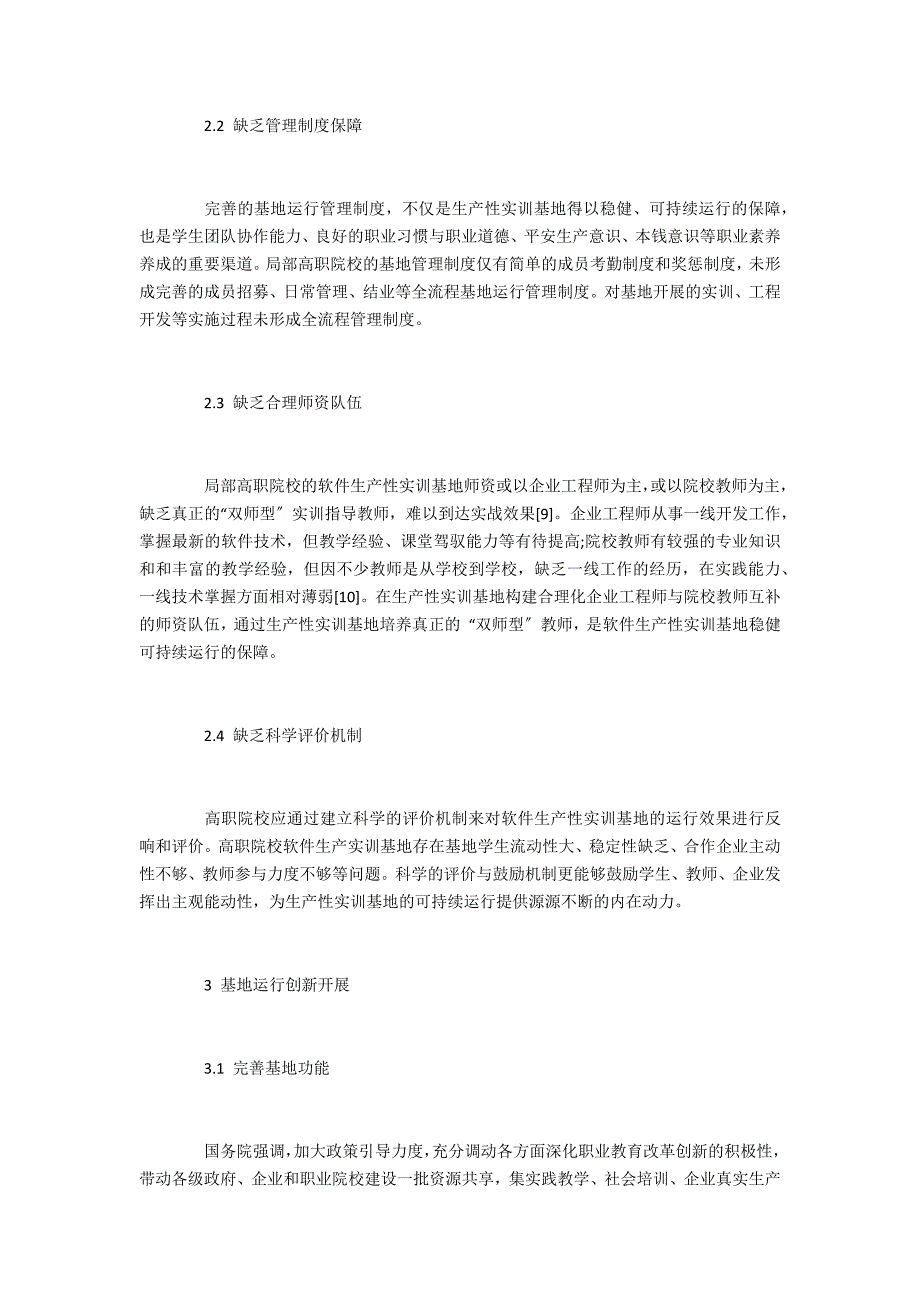 2.2 缺乏管理制度保障

完善的基地运行管理制度，不仅是生产性实训基地得以稳健、可持续运行的保障，也是学生团队协作能力、良好的职业习惯与职业道德、平安生产意识、本钱意识等职业素养养成的重要渠道。局部高职院校的基地管理制度仅有简单的成员考勤制度和奖惩制度，未形成完善的成员招募、日常管理、结业等全流程基地运行管理制度。对基地开展的实训、工程开发等实施过程未形成全流程管理制度。

2.3 缺乏合理师资队伍

局部高职院校的软件生产性实训基地师资或以企业工程师为主，或以院校教师为主，缺乏真正的“双师型〞实训指导教师，难以到达实战效果[9]。企业工程师从事一线开发工作，掌握最新的软件技术，但教学经验、课堂驾驭能力等有待提高;院校教师有较强的专业知识和和丰富的教学经验，但因不少教师是从学校到学校，缺乏一线工作的经历，在实践能力、一线技术掌握方面相对薄弱[10]。在生产性实训基地构建合理化企业工程师与院校教师互补的师资队伍，通过生产性实训基地培养真正的“双师型〞教师，是软件生产性实训基地稳健可持续运行的保障。

2.4 缺乏科学评价机制

高职院校应通过建立科学的评价机制来对软件生产性实训基地的运行效果进行反响和评价。高职院校软件生产实训基地存在基地学生流动性大、稳定性缺乏、合作企业主动性不够、教师参与力度不够等问题。科学的评价与鼓励机制更能够鼓励学生、教师、企业发挥出主观能动性，为生产性实训基地的可持续运行提供源源不断的内在动力。

3 基地运行创新开展

3.1 完善基地功能

国务院强调，加大政策引导力度，充分调动各方面深化职业教育改革创新的积极性，带动各级政府、企业和职业院校建设一批资源共享，集实践教学、社会培训、企业真实生产